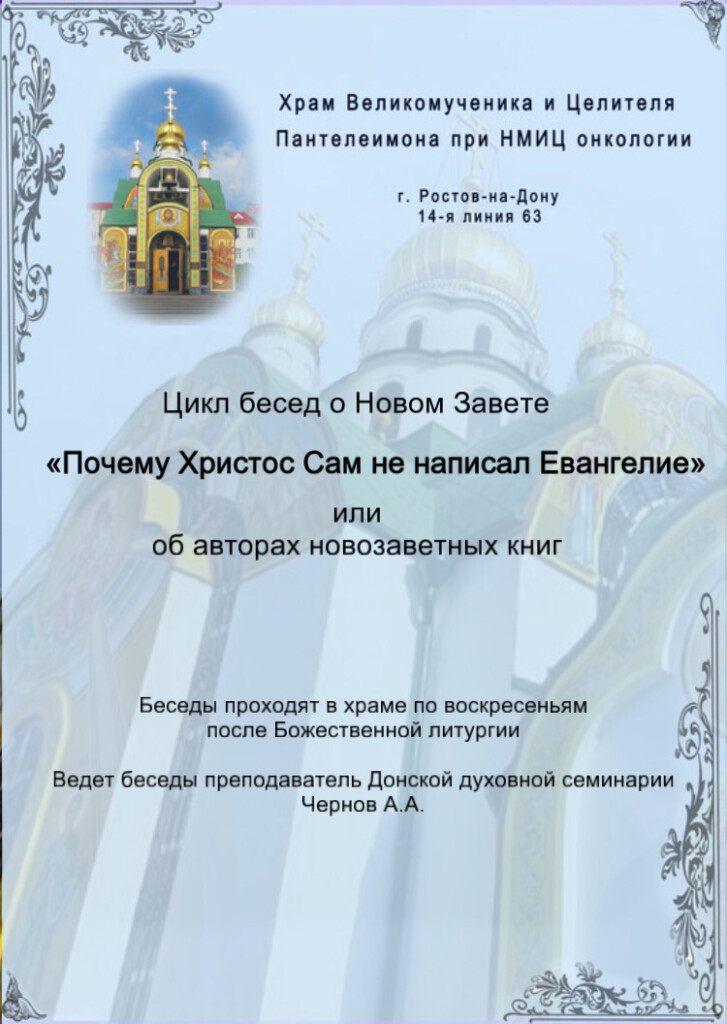 Храм Великомученика и Целителя Пантелеимона при НМИЦ онкологии

г. Ростов-на-Дону
14-я линия 63

Цикл бесед о Новом Завете

«Почему Христос Сам не написал Евангелие»
или
об авторах новозаветных книг

Беседы проходят в храме по воскресеньям после Божественной литургии

Ведет беседы преподаватель Донской духовной семинарии Чернов А.А.